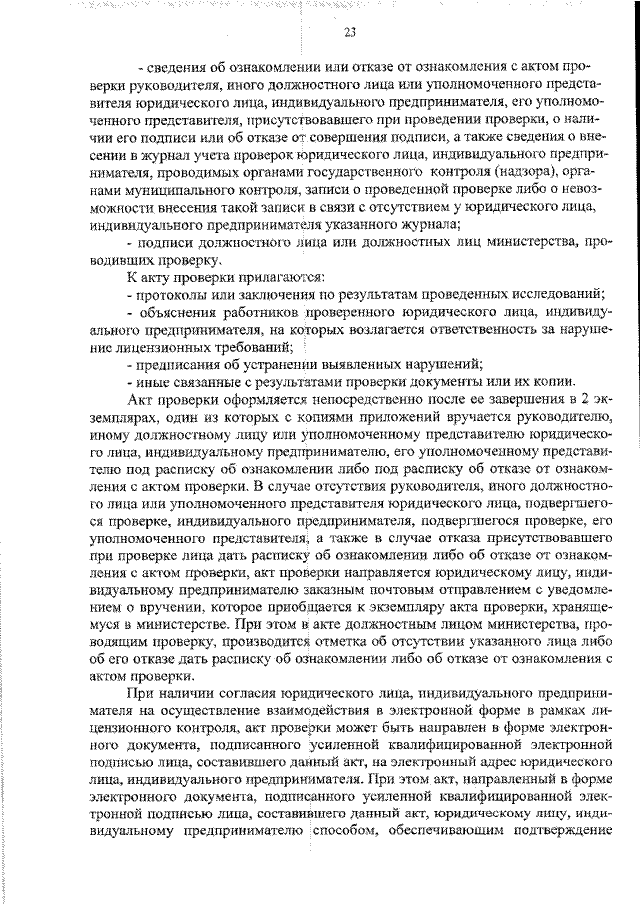 23

- сведения об ознакомлении или отказе от ознакомления с актом проверки руководителя, иного должностного лица или уполномоченного представителя юридического лица, индивидуального предпринимателя, его уполномоченного представителя, присутствовавшего при проведении проверки, о наличии его подписи или об отказе от совершения подписи, а также сведения о внесении в журнал учета проверок юридического лица, индивидуального предпринимателя, проводимых органами государственного контроля (надзора), органами муниципального контроля, записи о проведенной проверке либо о невозможности внесения такой записи в связи с отсутствием у юридического лица, индивидуального предпринимателя указанного журнала;

- подписи должностного лица или должностных лиц министерства, проводивших проверку.

К акту проверки прилагаются:

- протоколы или заключения по результатам проведенных исследований;

- объяснения работников проверенного юридического лица, индивидуального предпринимателя, на которых возлагается ответственность за нарушение лицензионных требований;

- предписания об устранении выявленных нарушений;

- иные связанные с результатами проверки документы или их копии.

Акт проверки оформляется непосредственно после ее завершения в 2 экземплярах, один из которых с копиями приложений вручается руководителю, иному должностному лицу или уполномоченному представителю юридического лица, индивидуальному предпринимателю, его уполномоченному представителю под расписку об ознакомлении либо под расписку об отказе от ознакомления с актом проверки. В случае отсутствия руководителя, иного должностного лица или уполномоченного представителя юридического лица, подвергшегося проверке, индивидуального предпринимателя, подвергшегося проверке, его уполномоченного представителя, а также в случае отказа присутствовавшего при проверке лица дать расписку об ознакомлении либо об отказе от ознакомления с актом проверки, акт проверки направляется юридическому лицу, индивидуальному предпринимателю заказным почтовым отправлением с уведомлением о вручении, которое приобщается к экземпляру акта проверки, хранящемуся в министерстве. При этом в акте должностным лицом министерства, проводящим проверку, производится отметка об отсутствии указанного лица либо об его отказе дать расписку об ознакомлении либо об отказе от ознакомления с актом проверки.

При наличии согласия юридического лица, индивидуального предпринимателя на осуществление взаимодействия в электронной форме в рамках лицензионного контроля, акт проверки может быть направлен в форме электронного документа, подписанного усиленной квалифицированной электронной подписью лица, составившего данный акт, на электронный адрес юридического лица, индивидуального предпринимателя. При этом акт, направленный в форме электронного документа, подписанного усиленной квалифицированной электронной подписью лица, составившего данный акт, юридическому лицу, индивидуальному предпринимателю способом, обеспечивающим подтверждение